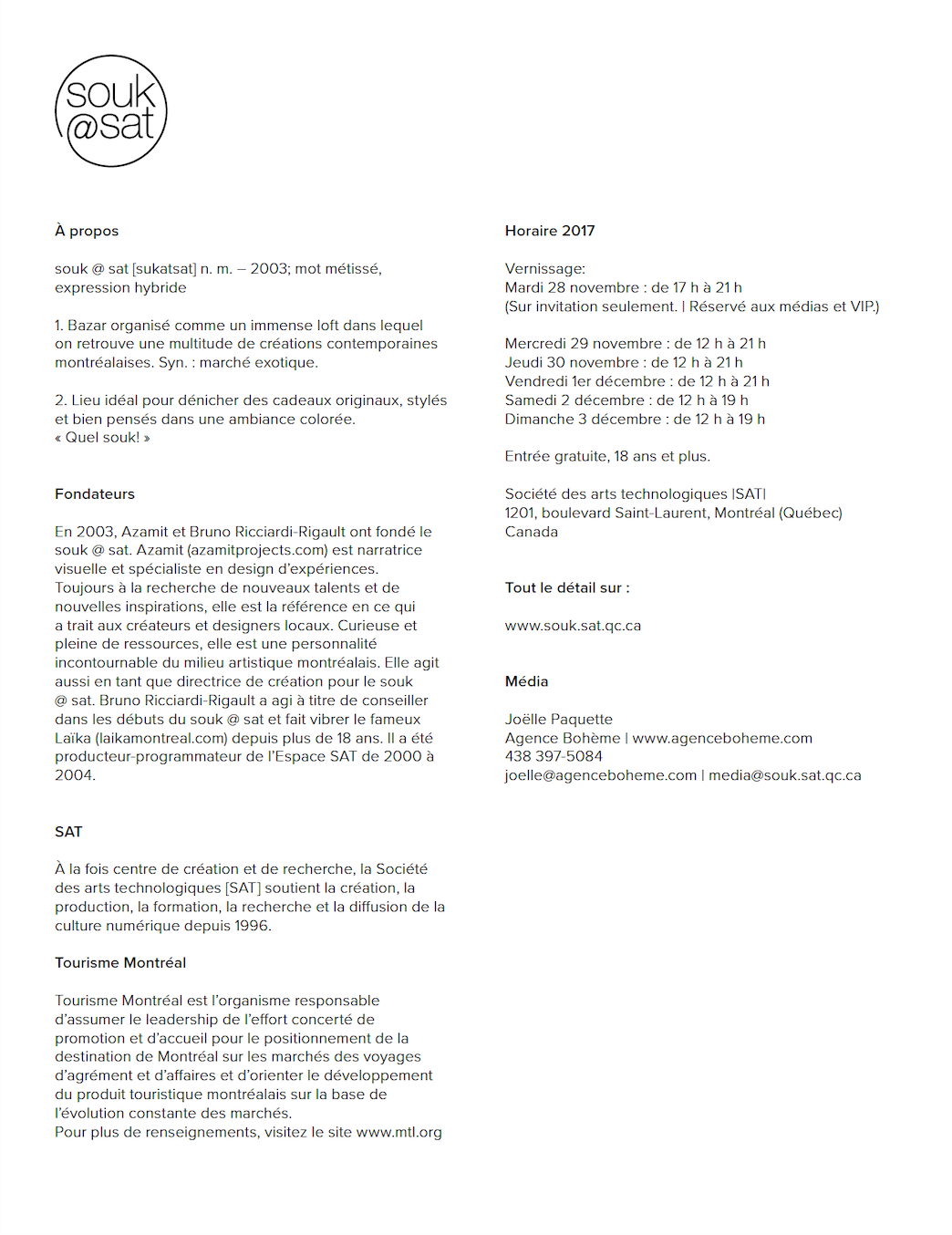 souk
@sat

À propos

souk @ sat [sukatsat] n. m. – 2003; mot métissé, expression hybride

1. Bazar organisé comme un immense loft dans lequel on retrouve une multitude de créations contemporaines montréalaises. Syn. : marché exotique.

2. Lieu idéal pour dénicher des cadeaux originaux, stylés et bien pensés dans une ambiance colorée.
« Quel souk! »

Fondateurs

En 2003, Azamit et Bruno Ricciardi-Rigault ont fondé le souk @ sat. Azamit (azamitprojects.com) est narratrice visuelle et spécialiste en design d'expériences. Toujours à la recherche de nouveaux talents et de nouvelles inspirations, elle est la référence en ce qui a trait aux créateurs et designers locaux. Curieuse et pleine de ressources, elle est une personnalité incontournable du milieu artistique montréalais. Elle agit aussi en tant que directrice de création pour le souk @ sat. Bruno Ricciardi-Rigault a agi à titre de conseiller dans les débuts du souk @ sat et fait vibrer le fameux Laïka (laikamontreal.com) depuis plus de 18 ans. Il a été producteur-programmateur de l'Espace SAT de 2000 à 2004.

SAT

À la fois centre de création et de recherche, la Société des arts technologiques [SAT] soutient la création, la production, la formation, la recherche et la diffusion de la culture numérique depuis 1996.

Tourisme Montréal

Tourisme Montréal est l'organisme responsable d'assumer le leadership de l'effort concerté de promotion et d'accueil pour le positionnement de la destination de Montréal sur les marchés des voyages d'agrément et d'affaires et d'orienter le développement du produit touristique montréalais sur la base de l'évolution constante des marchés.
Pour plus de renseignements, visitez le site www.mtl.org

Horaire 2017

Vernissage:
Mardi 28 novembre : de 17 h à 21 h
(Sur invitation seulement. | Réservé aux médias et VIP.)

Mercredi 29 novembre : de 12 h à 21 h
Jeudi 30 novembre : de 12 h à 21 h
Vendredi 1er décembre : de 12 h à 21 h
Samedi 2 décembre : de 12 h à 19 h
Dimanche 3 décembre : de 12 h à 19 h

Entrée gratuite, 18 ans et plus.

Société des arts technologiques |SAT|
1201, boulevard Saint-Laurent, Montréal (Québec) Canada

Tout le détail sur :

www.souk.sat.qc.ca

Média

Joëlle Paquette
Agence Bohème | www.agenceboheme.com
438 397-5084
joelle@agenceboheme.com | media@souk.sat.qc.ca